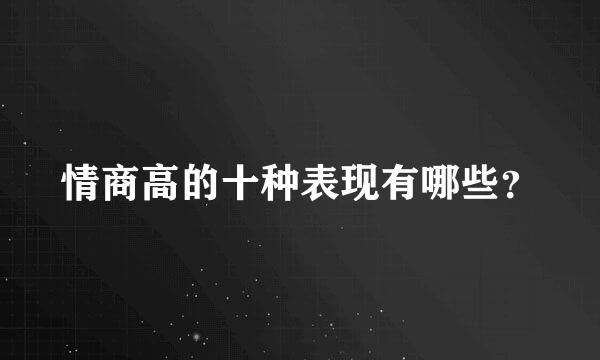 情商高的十种表现有哪些？